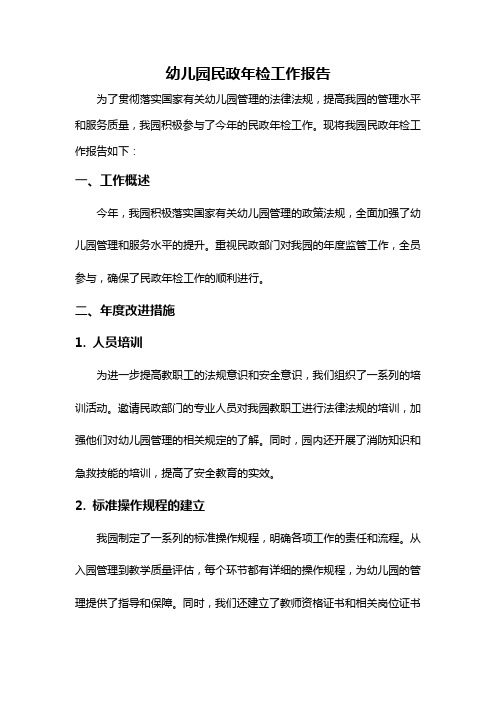 幼儿园民政年检工作报告

为了贯彻落实国家有关幼儿园管理的法律法规，提高我园的管理水平和服务质量，我园积极参与了今年的民政年检工作。现将我园民政年检工作报告如下：

一、工作概述

今年，我园积极落实国家有关幼儿园管理的政策法规，全面加强了幼儿园管理和服务水平的提升。重视民政部门对我园的年度监管工作，全员参与，确保了民政年检工作的顺利进行。

二、年度改进措施

1. 人员培训

为进一步提高教职工的法规意识和安全意识，我们组织了一系列的培训活动。邀请民政部门的专业人员对我园教职工进行法律法规的培训，加强他们对幼儿园管理的相关规定的了解。同时，园内还开展了消防知识和急救技能的培训，提高了安全教育的实效。

2. 标准操作规程的建立

我园制定了一系列的标准操作规程，明确各项工作的责任和流程。从入园管理到教学质量评估，每个环节都有详细的操作规程，为幼儿园的管理提供了指导和保障。同时，我们还建立了教师资格证书和相关岗位证书